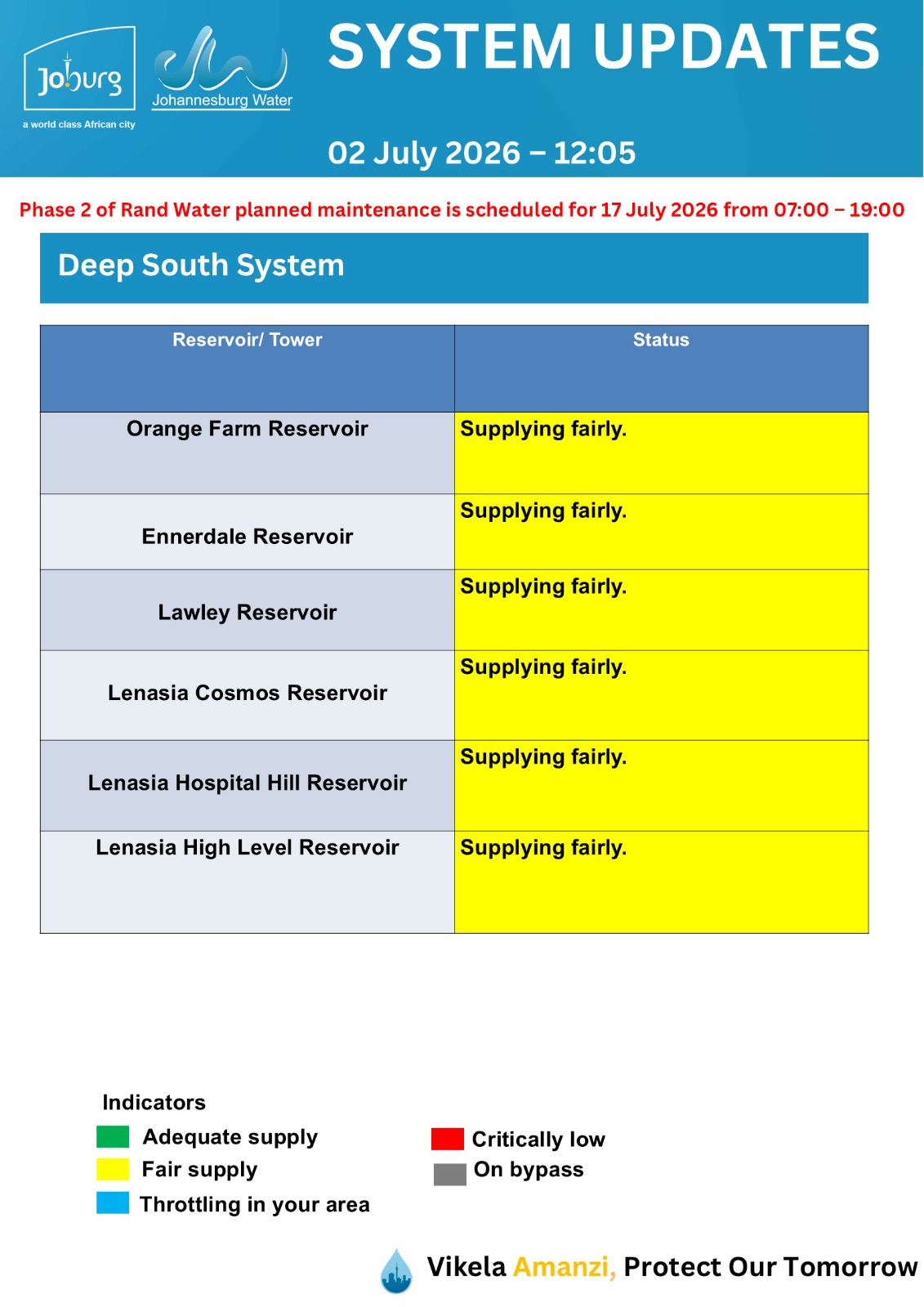 Joburg
a world class African city

Johannesburg Water

SYSTEM UPDATES

02 July 2026 – 12:05

Phase 2 of Rand Water planned maintenance is scheduled for 17 July 2026 from 07:00 – 19:00

Deep South System

| Reservoir/ Tower | Status |
|---|---|
| Orange Farm Reservoir | Supplying fairly. |
| Ennerdale Reservoir | Supplying fairly. |
| Lawley Reservoir | Supplying fairly. |
| Lenasia Cosmos Reservoir | Supplying fairly. |
| Lenasia Hospital Hill Reservoir | Supplying fairly. |
| Lenasia High Level Reservoir | Supplying fairly. |

Indicators
Adequate supply
Fair supply
Throttling in your area
Critically low
On bypass

Vikela Amanzi, Protect Our Tomorrow